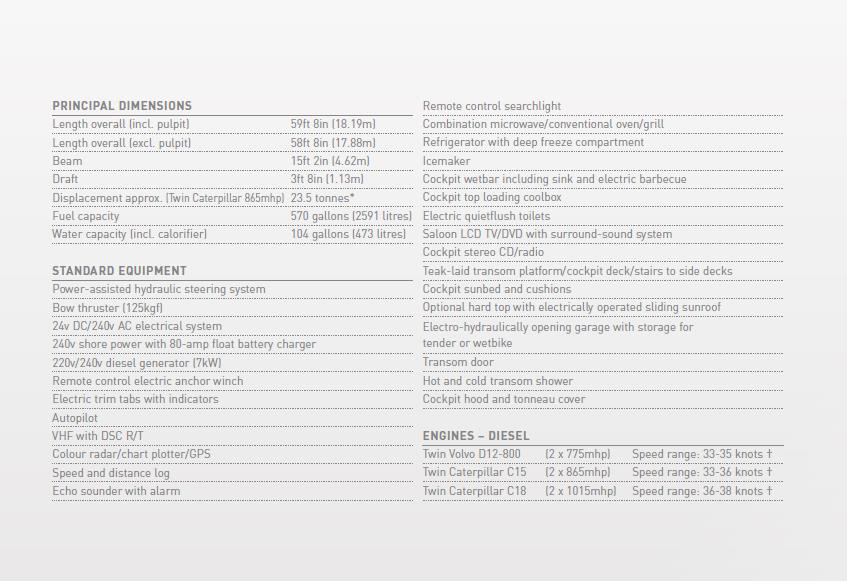 PRINCIPAL DIMENSIONS

| | |
|---|---|
| Length overall (incl. pulpit) | 59ft 8in (18.19m) |
| Length overall (excl. pulpit) | 58ft 8in (17.88m) |
| Beam | 15ft 2in (4.62m) |
| Draft | 3ft 8in (1.13m) |
| Displacement approx. (Twin Caterpillar 865mhp) | 23.5 tonnes* |
| Fuel capacity | 570 gallons (2591 litres) |
| Water capacity (incl. calorifier) | 104 gallons (473 litres) |

STANDARD EQUIPMENT

Power-assisted hydraulic steering system
Bow thruster (125kgf)
24v DC/240v AC electrical system
240v shore power with 80-amp float battery charger
220v/240v diesel generator (7kW)
Remote control electric anchor winch
Electric trim tabs with indicators
Autopilot
VHF with DSC R/T
Colour radar/chart plotter/GPS
Speed and distance log
Echo sounder with alarm
Remote control searchlight
Combination microwave/conventional oven/grill
Refrigerator with deep freeze compartment
Icemaker
Cockpit wetbar including sink and electric barbecue
Cockpit top loading coolbox
Electric quietflush toilets
Saloon LCD TV/DVD with surround-sound system
Cockpit stereo CD/radio
Teak-laid transom platform/cockpit deck/stairs to side decks
Cockpit sunbed and cushions
Optional hard top with electrically operated sliding sunroof
Electro-hydraulically opening garage with storage for tender or wetbike
Transom door
Hot and cold transom shower
Cockpit hood and tonneau cover

ENGINES – DIESEL

| | | |
|---|---|---|
| Twin Volvo D12-800 | (2 x 775mhp) | Speed range: 33-35 knots † |
| Twin Caterpillar C15 | (2 x 865mhp) | Speed range: 33-36 knots † |
| Twin Caterpillar C18 | (2 x 1015mhp) | Speed range: 36-38 knots † |